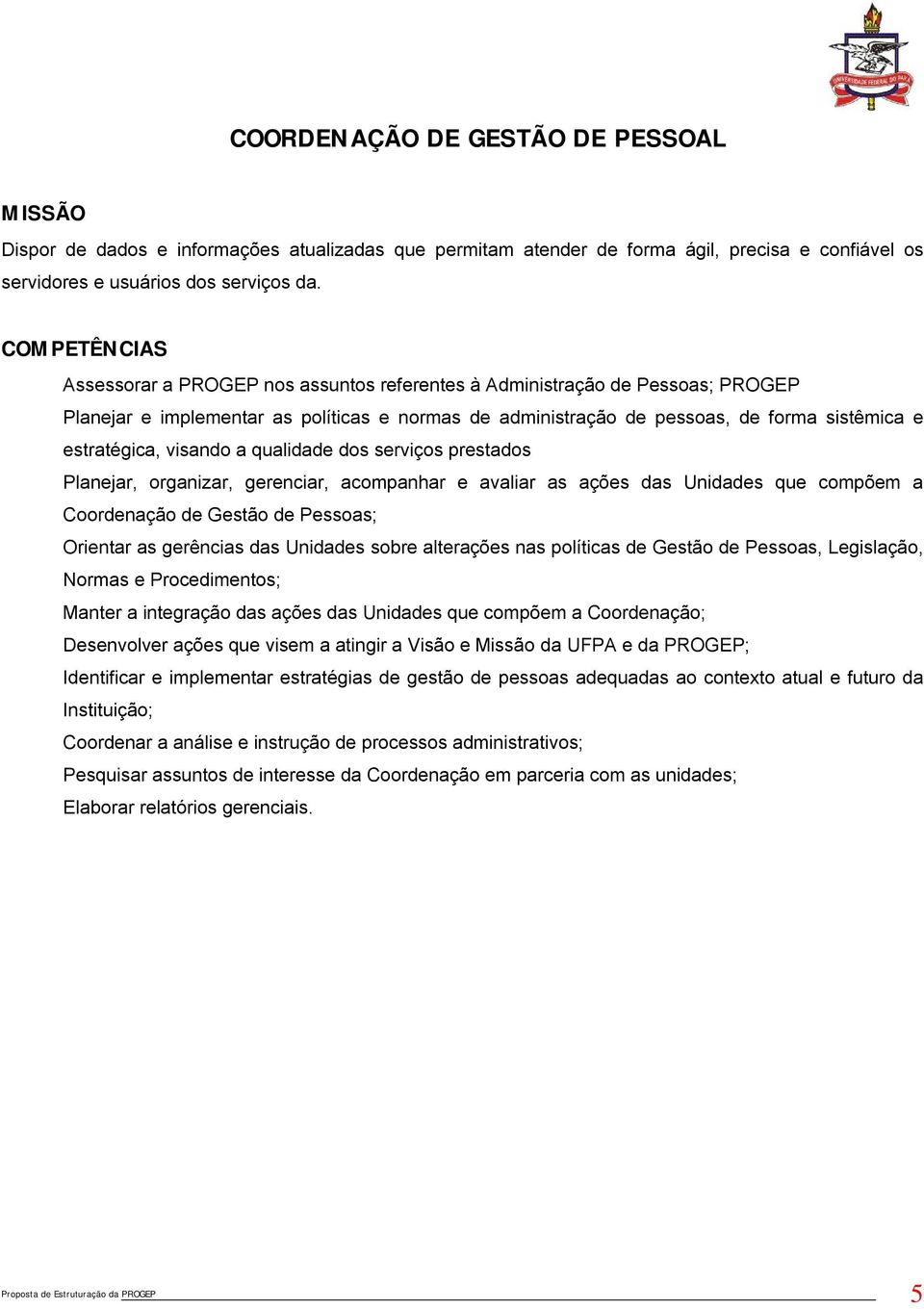 UNIVERSIDADE FEDERAL DO PARÁ

COORDENAÇÃO DE GESTÃO DE PESSOAL

MISSÃO

Dispor de dados e informações atualizadas que permitam atender de forma ágil, precisa e confiável os servidores e usuários dos serviços da.

COMPETÊNCIAS

Assessorar a PROGEP nos assuntos referentes à Administração de Pessoas; PROGEP

Planejar e implementar as políticas e normas de administração de pessoas, de forma sistêmica e estratégica, visando a qualidade dos serviços prestados

Planejar, organizar, gerenciar, acompanhar e avaliar as ações das Unidades que compõem a Coordenação de Gestão de Pessoas;

Orientar as gerências das Unidades sobre alterações nas políticas de Gestão de Pessoas, Legislação, Normas e Procedimentos;

Manter a integração das ações das Unidades que compõem a Coordenação;

Desenvolver ações que visem a atingir a Visão e Missão da UFPA e da PROGEP;

Identificar e implementar estratégias de gestão de pessoas adequadas ao contexto atual e futuro da Instituição;

Coordenar a análise e instrução de processos administrativos;

Pesquisar assuntos de interesse da Coordenação em parceria com as unidades;

Elaborar relatórios gerenciais.

Proposta de Estruturação da PROGEP

5